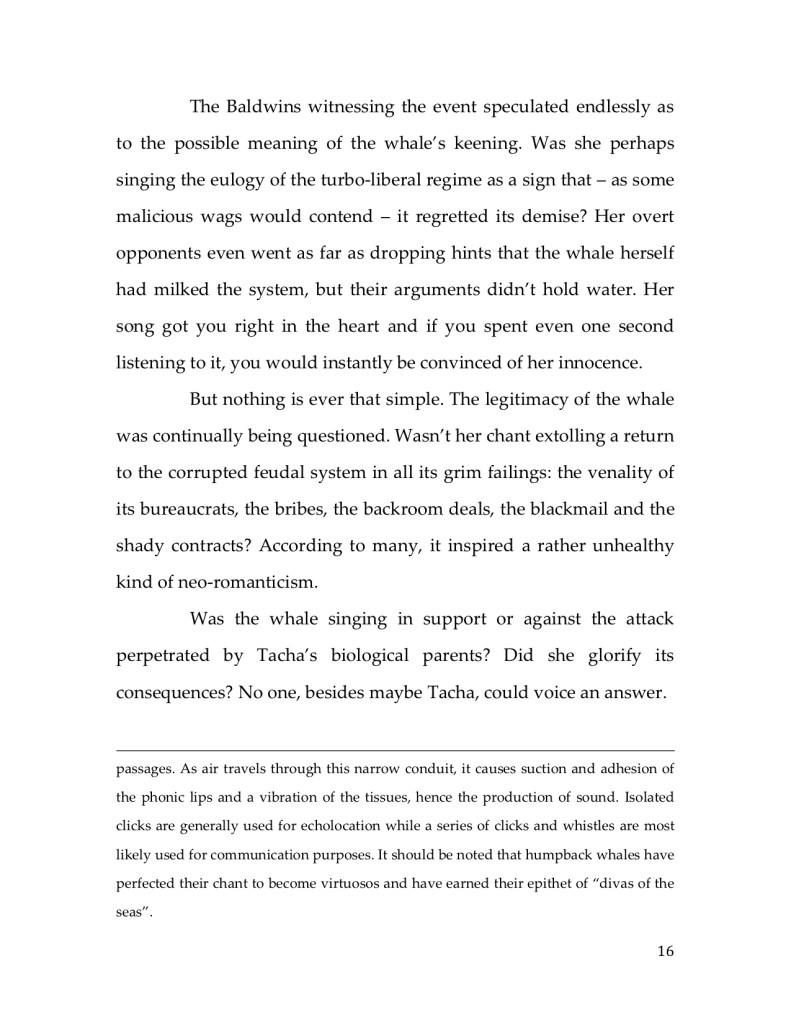 The Baldwins witnessing the event speculated endlessly as to the possible meaning of the whale's keening. Was she perhaps singing the eulogy of the turbo-liberal regime as a sign that – as some malicious wags would contend – it regretted its demise? Her overt opponents even went as far as dropping hints that the whale herself had milked the system, but their arguments didn't hold water. Her song got you right in the heart and if you spent even one second listening to it, you would instantly be convinced of her innocence.

But nothing is ever that simple. The legitimacy of the whale was continually being questioned. Wasn't her chant extolling a return to the corrupted feudal system in all its grim failings: the venality of its bureaucrats, the bribes, the backroom deals, the blackmail and the shady contracts? According to many, it inspired a rather unhealthy kind of neo-romanticism.

Was the whale singing in support or against the attack perpetrated by Tacha's biological parents? Did she glorify its consequences? No one, besides maybe Tacha, could voice an answer.

passages. As air travels through this narrow conduit, it causes suction and adhesion of the phonic lips and a vibration of the tissues, hence the production of sound. Isolated clicks are generally used for echolocation while a series of clicks and whistles are most likely used for communication purposes. It should be noted that humpback whales have perfected their chant to become virtuosos and have earned their epithet of "divas of the seas".

16